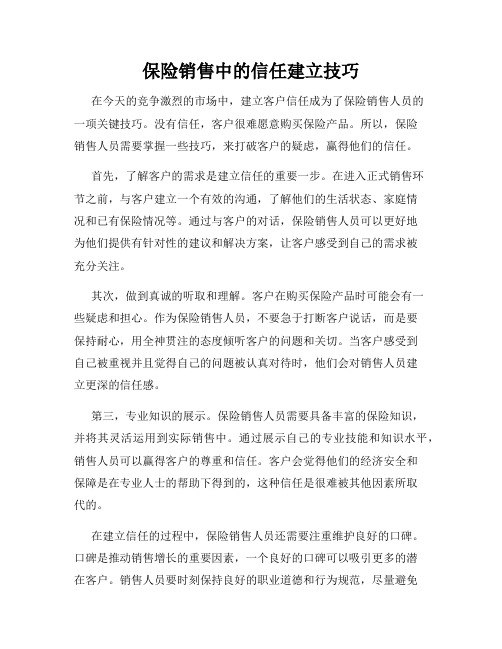 保险销售中的信任建立技巧

在今天的竞争激烈的市场中，建立客户信任成为了保险销售人员的一项关键技巧。没有信任，客户很难愿意购买保险产品。所以，保险销售人员需要掌握一些技巧，来打破客户的疑虑，赢得他们的信任。

首先，了解客户的需求是建立信任的重要一步。在进入正式销售环节之前，与客户建立一个有效的沟通，了解他们的生活状态、家庭情况和已有保险情况等。通过与客户的对话，保险销售人员可以更好地为他们提供有针对性的建议和解决方案，让客户感受到自己的需求被充分关注。

其次，做到真诚的听取和理解。客户在购买保险产品时可能会有一些疑虑和担心。作为保险销售人员，不要急于打断客户说话，而是要保持耐心，用全神贯注的态度倾听客户的问题和关切。当客户感受到自己被重视并且觉得自己的问题被认真对待时，他们会对销售人员建立更深的信任感。

第三，专业知识的展示。保险销售人员需要具备丰富的保险知识，并将其灵活运用到实际销售中。通过展示自己的专业技能和知识水平，销售人员可以赢得客户的尊重和信任。客户会觉得他们的经济安全和保障是在专业人士的帮助下得到的，这种信任是很难被其他因素所取代的。

在建立信任的过程中，保险销售人员还需要注重维护良好的口碑。口碑是推动销售增长的重要因素，一个良好的口碑可以吸引更多的潜在客户。销售人员要时刻保持良好的职业道德和行为规范，尽量避免